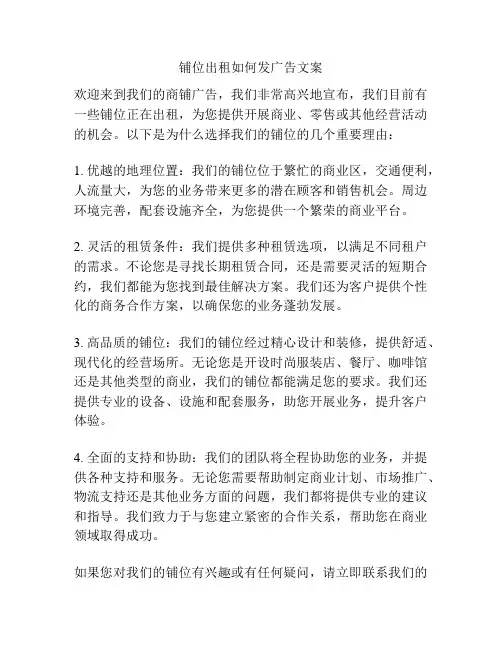 铺位出租如何发广告文案

欢迎来到我们的商铺广告，我们非常高兴地宣布，我们目前有一些铺位正在出租，为您提供开展商业、零售或其他经营活动的机会。以下是为什么选择我们的铺位的几个重要理由：

1. 优越的地理位置：我们的铺位位于繁忙的商业区，交通便利，人流量大，为您的业务带来更多的潜在顾客和销售机会。周边环境完善，配套设施齐全，为您提供一个繁荣的商业平台。

2. 灵活的租赁条件：我们提供多种租赁选项，以满足不同租户的需求。不论您是寻找长期租赁合同，还是需要灵活的短期合约，我们都能为您找到最佳解决方案。我们还为客户提供个性化的商务合作方案，以确保您的业务蓬勃发展。

3. 高品质的铺位：我们的铺位经过精心设计和装修，提供舒适、现代化的经营场所。无论您是开设时尚服装店、餐厅、咖啡馆还是其他类型的商业，我们的铺位都能满足您的要求。我们还提供专业的设备、设施和配套服务，助您开展业务，提升客户体验。

4. 全面的支持和协助：我们的团队将全程协助您的业务，并提供各种支持和服务。无论您需要帮助制定商业计划、市场推广、物流支持还是其他业务方面的问题，我们都将提供专业的建议和指导。我们致力于与您建立紧密的合作关系，帮助您在商业领域取得成功。

如果您对我们的铺位有兴趣或有任何疑问，请立即联系我们的